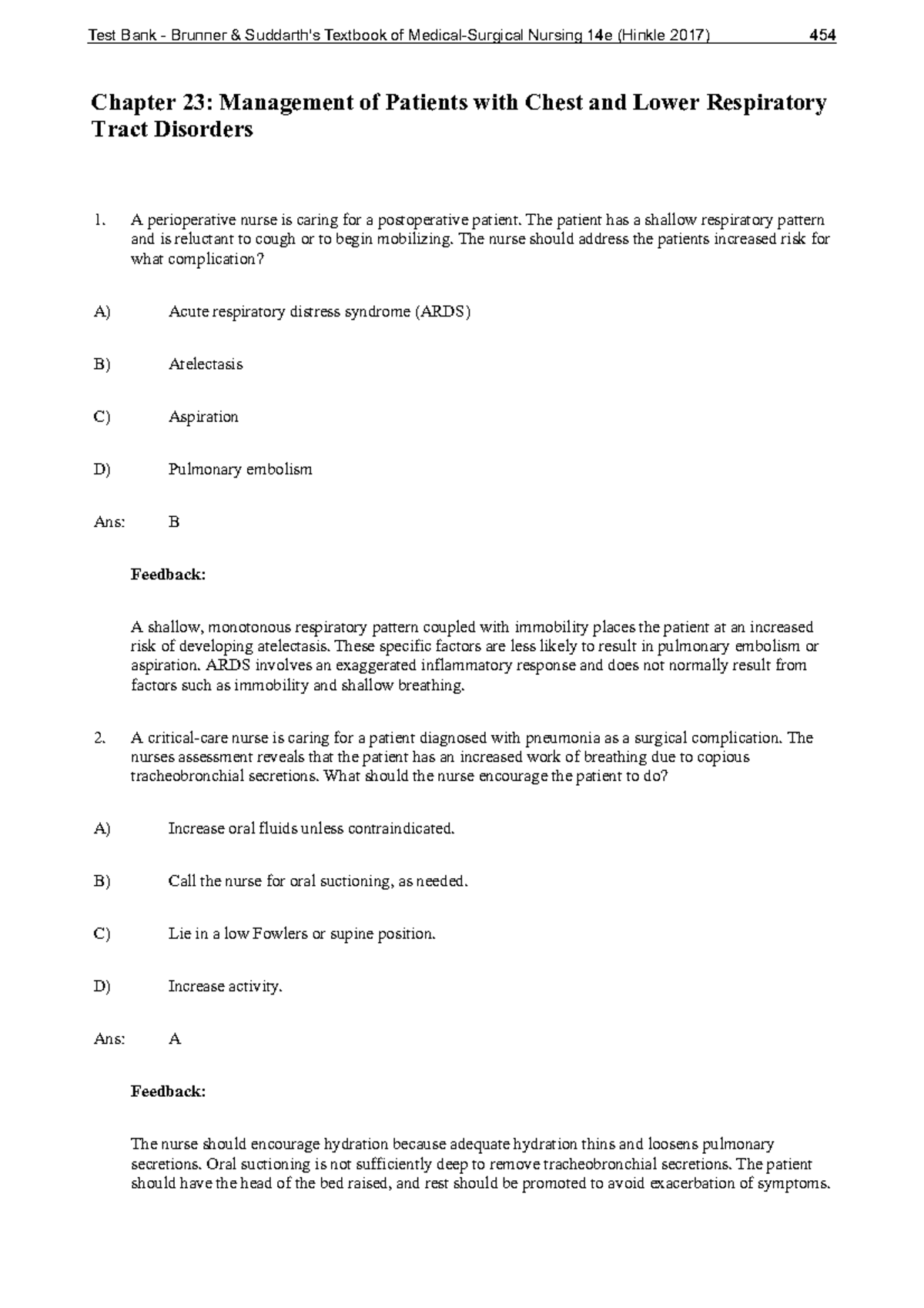 Test Bank - Brunner & Suddarth's Textbook of Medical-Surgical Nursing 14e (Hinkle 2017) 454

Chapter 23: Management of Patients with Chest and Lower Respiratory Tract Disorders

1. A perioperative nurse is caring for a postoperative patient. The patient has a shallow respiratory pattern and is reluctant to cough or to begin mobilizing. The nurse should address the patients increased risk for what complication?

A) Acute respiratory distress syndrome (ARDS)

B) Atelectasis

C) Aspiration

D) Pulmonary embolism

Ans: B

Feedback:

A shallow, monotonous respiratory pattern coupled with immobility places the patient at an increased risk of developing atelectasis. These specific factors are less likely to result in pulmonary embolism or aspiration. ARDS involves an exaggerated inflammatory response and does not normally result from factors such as immobility and shallow breathing.

2. A critical-care nurse is caring for a patient diagnosed with pneumonia as a surgical complication. The nurses assessment reveals that the patient has an increased work of breathing due to copious tracheobronchial secretions. What should the nurse encourage the patient to do?

A) Increase oral fluids unless contraindicated.

B) Call the nurse for oral suctioning, as needed.

C) Lie in a low Fowlers or supine position.

D) Increase activity.

Ans: A

Feedback:

The nurse should encourage hydration because adequate hydration thins and loosens pulmonary secretions. Oral suctioning is not sufficiently deep to remove tracheobronchial secretions. The patient should have the head of the bed raised, and rest should be promoted to avoid exacerbation of symptoms.